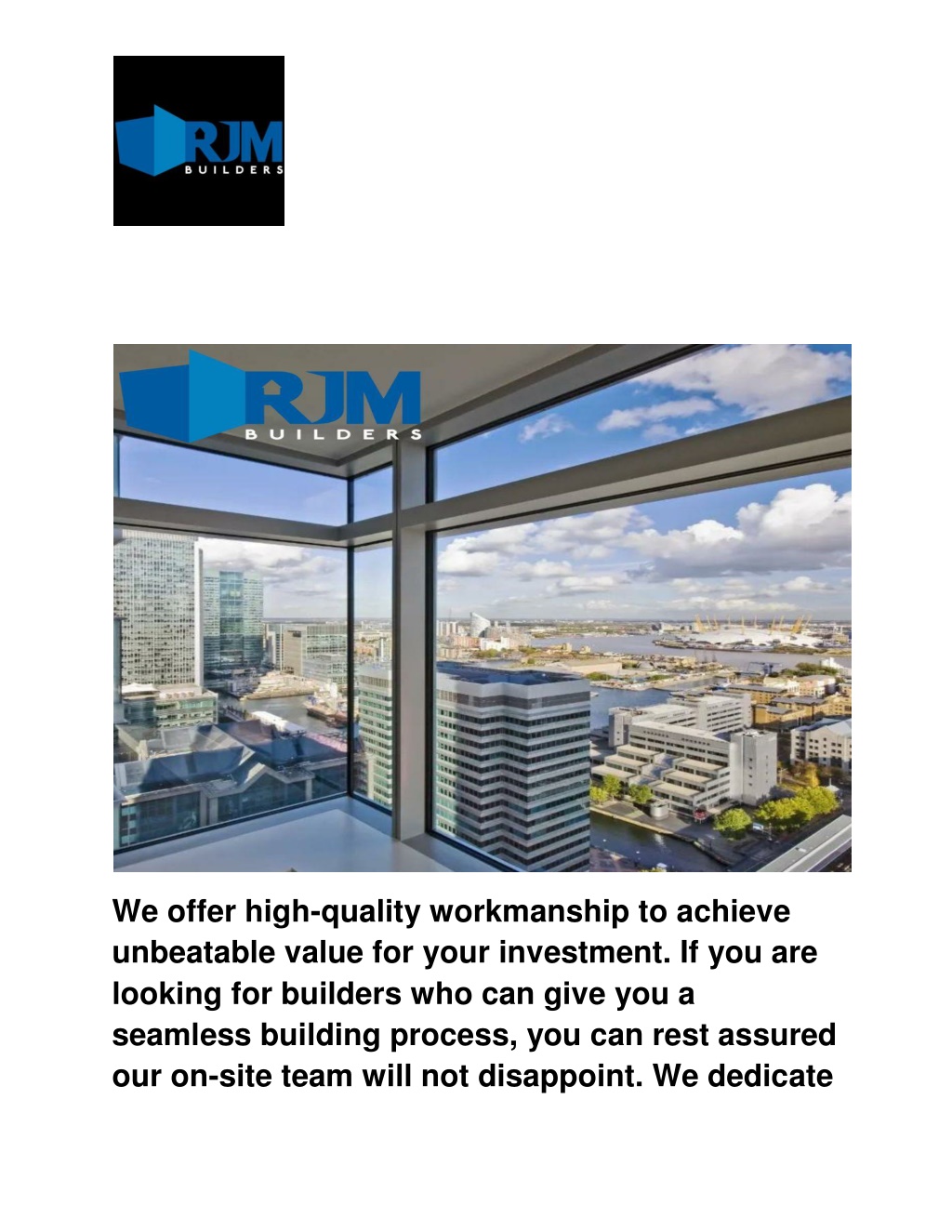 RJM
BUILDERS

RJM
BUILDERS

We offer high-quality workmanship to achieve unbeatable value for your investment. If you are looking for builders who can give you a seamless building process, you can rest assured our on-site team will not disappoint. We dedicate